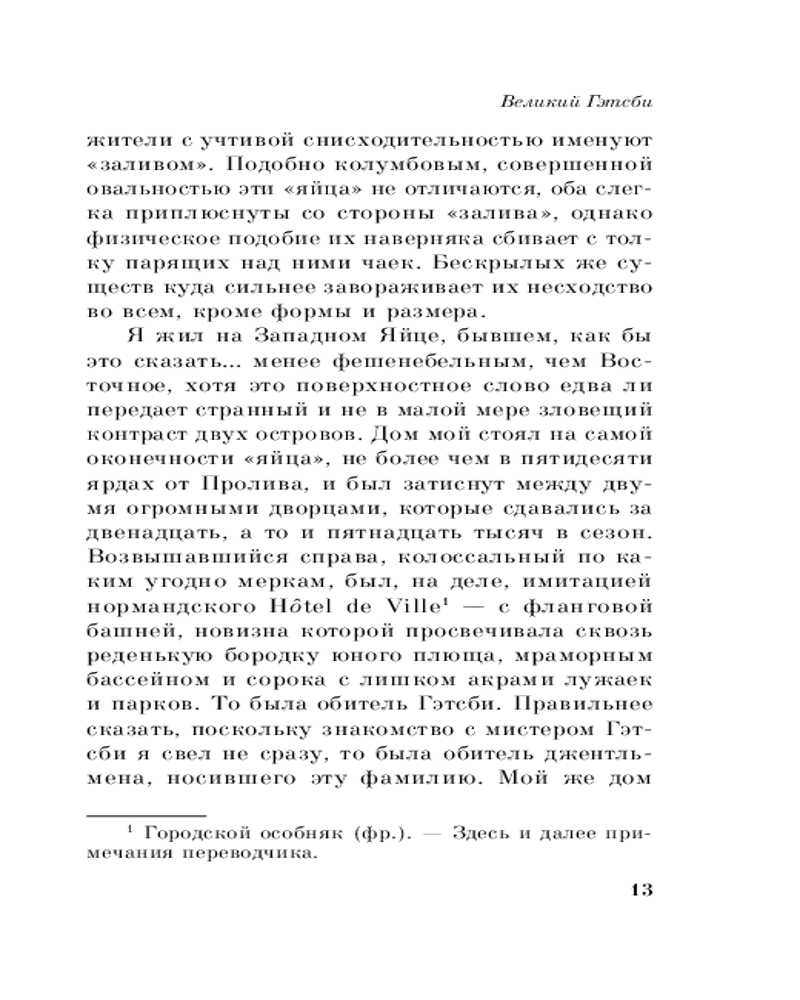 Великий Гэтсби

жители с учтивой снисходительностью именуют «заливом». Подобно колумбовым, совершенной овальностью эти «яйца» не отличаются, оба слегка приплюснуты со стороны «залива», однако физическое подобие их наверняка сбивает с толку парящих над ними чаек. Бескрылых же существ куда сильнее завораживает их несходство во всем, кроме формы и размера.

Я жил на Западном Яйце, бывшем, как бы это сказать... менее фешенебельным, чем Восточное, хотя это поверхностное слово едва ли передает странный и не в малой мере зловещий контраст двух островов. Дом мой стоял на самой оконечности «яйца», не более чем в пятидесяти ярдах от Пролива, и был затиснут между двумя огромными дворцами, которые сдавались за двенадцать, а то и пятнадцать тысяч в сезон. Возвышавшийся справа, колоссальный по каким угодно меркам, был, на деле, имитацией нормандского Hôtel de Ville$^1$ — с фланговой башней, новизна которой просвечивала сквозь реденькую бородку юного плюща, мраморным бассейном и сорока с лишком акрами лужаек и парков. То была обитель Гэтсби. Правильнее сказать, поскольку знакомство с мистером Гэтсби я свел не сразу, то была обитель джентльмена, носившего эту фамилию. Мой же дом

$^1$ Городской особняк (фр.). — Здесь и далее примечания переводчика.

13